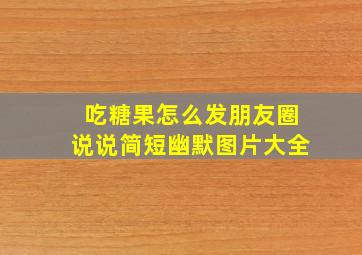 吃糖果怎么发朋友圈
说说简短幽默图片大全